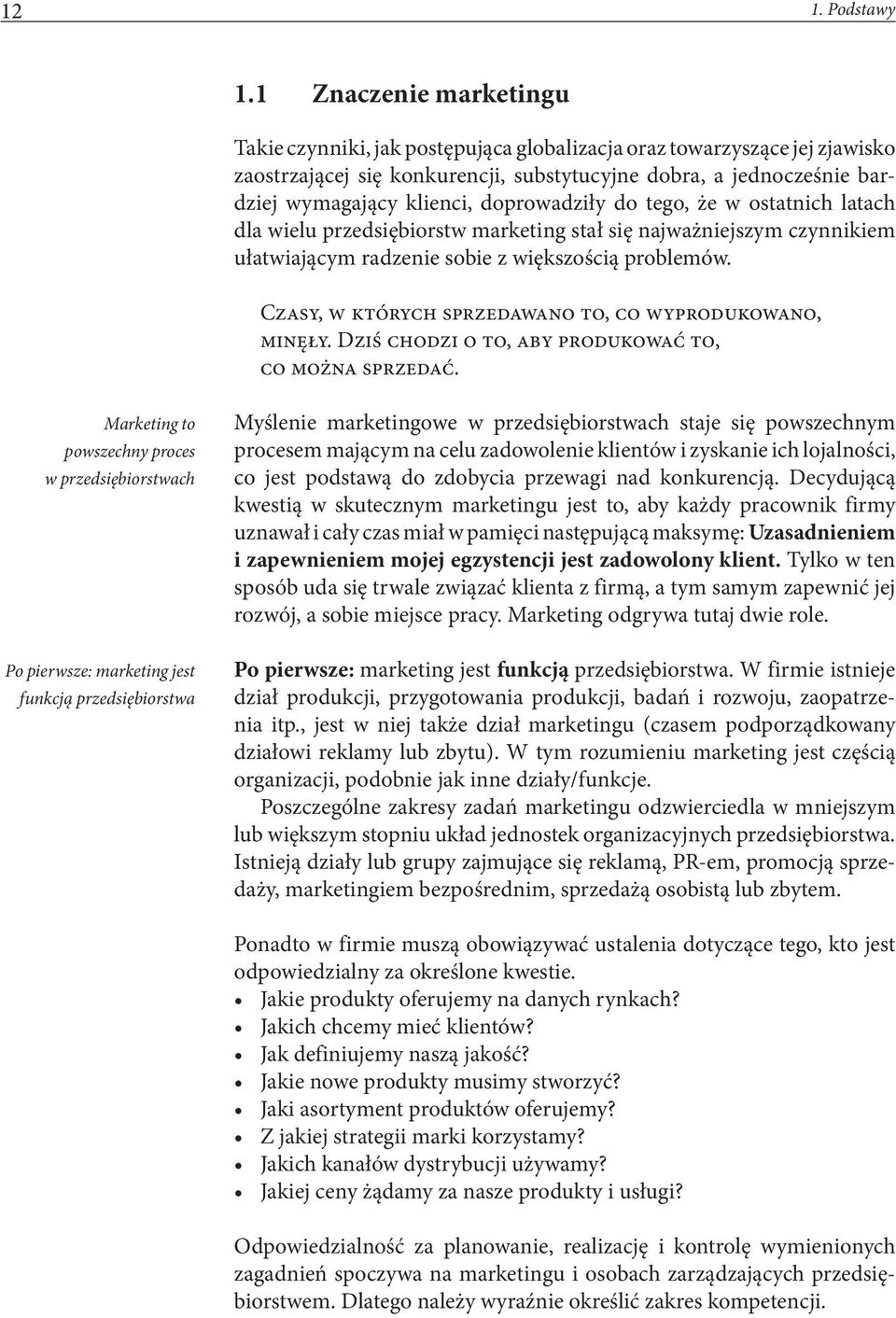 12

1. Podstawy

1.1 Znaczenie marketingu

Takie czynniki, jak postępująca globalizacja oraz towarzyszące jej zjawisko zaostrzającej się konkurencji, substytucyjne dobra, a jednocześnie bardziej wymagający klienci, doprowadziły do tego, że w ostatnich latach dla wielu przedsiębiorstw marketing stał się najważniejszym czynnikiem ułatwiającym radzenie sobie z większością problemów.

Czasy, w których sprzedawano to, co wyprodukowano, minęły. Dziś chodzi o to, aby produkować to, co można sprzedać.

Marketing to powszechny proces w przedsiębiorstwach

Myślenie marketingowe w przedsiębiorstwach staje się powszechnym procesem mającym na celu zadowolenie klientów i zyskanie ich lojalności, co jest podstawą do zdobycia przewagi nad konkurencją. Decydującą kwestią w skutecznym marketingu jest to, aby każdy pracownik firmy uznawał i cały czas miał w pamięci następującą maksymę: Uzasadnieniem i zapewnieniem mojej egzystencji jest zadowolony klient. Tylko w ten sposób uda się trwale związać klienta z firmą, a tym samym zapewnić jej rozwój, a sobie miejsce pracy. Marketing odgrywa tutaj dwie role.

Po pierwsze: marketing jest funkcją przedsiębiorstwa

Po pierwsze: marketing jest funkcją przedsiębiorstwa. W firmie istnieje dział produkcji, przygotowania produkcji, badań i rozwoju, zaopatrzenia itp., jest w niej także dział marketingu (czasem podporządkowany działowi reklamy lub zbytu). W tym rozumieniu marketing jest częścią organizacji, podobnie jak inne działy/funkcje.

Poszczególne zakresy zadań marketingu odzwierciedla w mniejszym lub większym stopniu układ jednostek organizacyjnych przedsiębiorstwa. Istnieją działy lub grupy zajmujące się reklamą, PR-em, promocją sprzedaży, marketingiem bezpośrednim, sprzedażą osobistą lub zbytem.

Ponadto w firmie muszą obowiązywać ustalenia dotyczące tego, kto jest odpowiedzialny za określone kwestie.
• Jakie produkty oferujemy na danych rynkach?
• Jakich chcemy mieć klientów?
• Jak definiujemy naszą jakość?
• Jakie nowe produkty musimy stworzyć?
• Jaki asortyment produktów oferujemy?
• Z jakiej strategii marki korzystamy?
• Jakich kanałów dystrybucji używamy?
• Jakiej ceny żądamy za nasze produkty i usługi?

Odpowiedzialność za planowanie, realizację i kontrolę wymienionych zagadnień spoczywa na marketingu i osobach zarządzających przedsiębiorstwem. Dlatego należy wyraźnie określić zakres kompetencji.